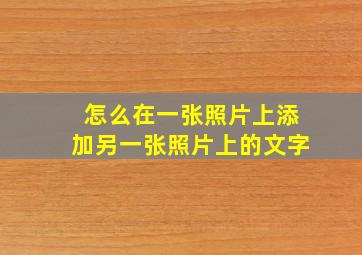 怎么在一张照片上添加另一张照片上的文字